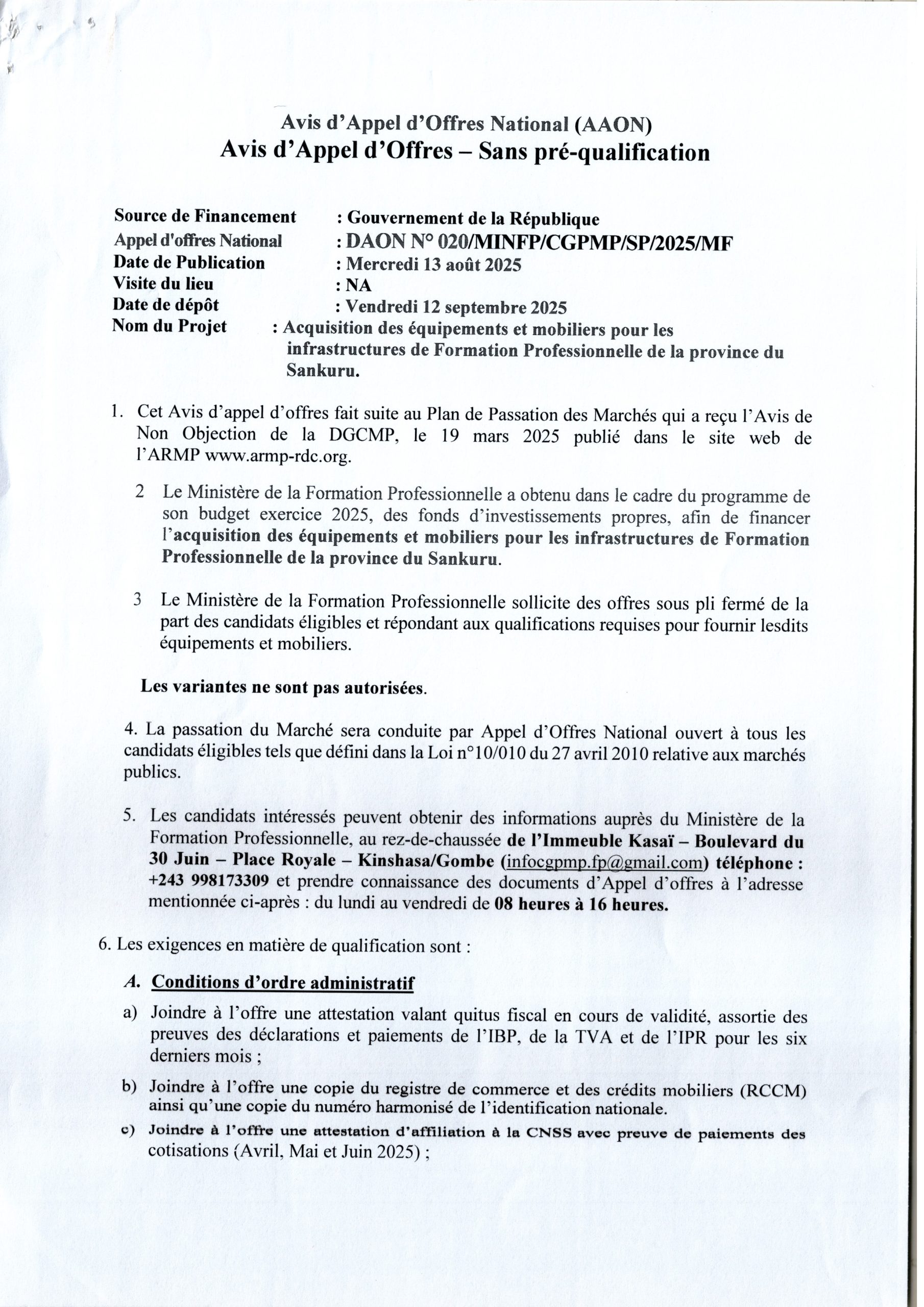 Avis d'Appel d'Offres National (AAON)
Avis d'Appel d'Offres – Sans pré-qualification

Source de Financement : Gouvernement de la République
Appel d'offres National : DAON N° 020/MINFP/CGPMP/SP/2025/MF
Date de Publication : Mercredi 13 août 2025
Visite du lieu : NA
Date de dépôt : Vendredi 12 septembre 2025
Nom du Projet : Acquisition des équipements et mobiliers pour les infrastructures de Formation Professionnelle de la province du Sankuru.

1. Cet Avis d'appel d'offres fait suite au Plan de Passation des Marchés qui a reçu l'Avis de Non Objection de la DGCMP, le 19 mars 2025 publié dans le site web de l'ARMP www.armp-rdc.org.

2 Le Ministère de la Formation Professionnelle a obtenu dans le cadre du programme de son budget exercice 2025, des fonds d'investissements propres, afin de financer l'acquisition des équipements et mobiliers pour les infrastructures de Formation Professionnelle de la province du Sankuru.

3 Le Ministère de la Formation Professionnelle sollicite des offres sous pli fermé de la part des candidats éligibles et répondant aux qualifications requises pour fournir lesdits équipements et mobiliers.

Les variantes ne sont pas autorisées.

4. La passation du Marché sera conduite par Appel d'Offres National ouvert à tous les candidats éligibles tels que défini dans la Loi n°10/010 du 27 avril 2010 relative aux marchés publics.

5. Les candidats intéressés peuvent obtenir des informations auprès du Ministère de la Formation Professionnelle, au rez-de-chaussée de l'Immeuble Kasaï – Boulevard du 30 Juin – Place Royale – Kinshasa/Gombe (infocgpmp.fp@gmail.com) téléphone : +243 998173309 et prendre connaissance des documents d'Appel d'offres à l'adresse mentionnée ci-après : du lundi au vendredi de 08 heures à 16 heures.

6. Les exigences en matière de qualification sont :

A. Conditions d'ordre administratif

a) Joindre à l'offre une attestation valant quitus fiscal en cours de validité, assortie des preuves des déclarations et paiements de l'IBP, de la TVA et de l'IPR pour les six derniers mois ;

b) Joindre à l'offre une copie du registre de commerce et des crédits mobiliers (RCCM) ainsi qu'une copie du numéro harmonisé de l'identification nationale.

c) Joindre à l'offre une attestation d'affiliation à la CNSS avec preuve de paiements des cotisations (Avril, Mai et Juin 2025) ;